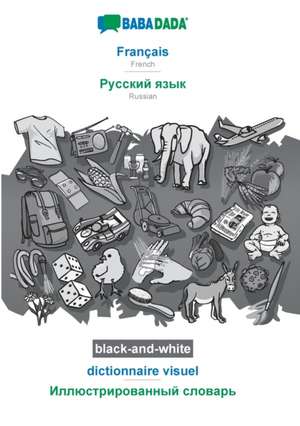 BABADADA

Français
French

Русский язык
Russian

black-and-white

dictionnaire visuel

Иллюстрированный словарь